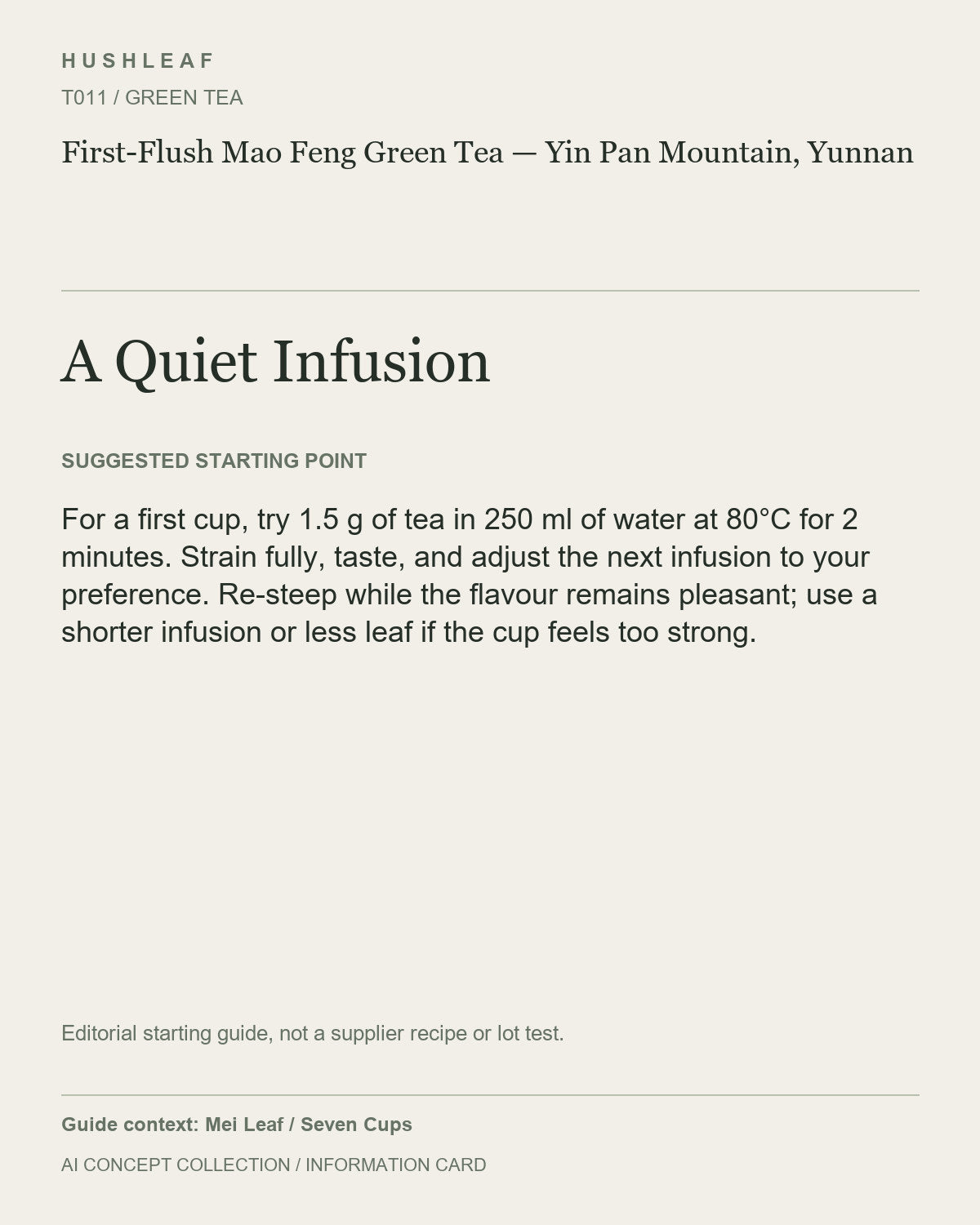 HUSHLEAF

T011 / GREEN TEA

First-Flush Mao Feng Green Tea — Yin Pan Mountain, Yunnan

A Quiet Infusion

SUGGESTED STARTING POINT

For a first cup, try 1.5 g of tea in 250 ml of water at 80°C for 2 minutes. Strain fully, taste, and adjust the next infusion to your preference. Re-steep while the flavour remains pleasant; use a shorter infusion or less leaf if the cup feels too strong.

Editorial starting guide, not a supplier recipe or lot test.

Guide context: Mei Leaf / Seven Cups

AI CONCEPT COLLECTION / INFORMATION CARD